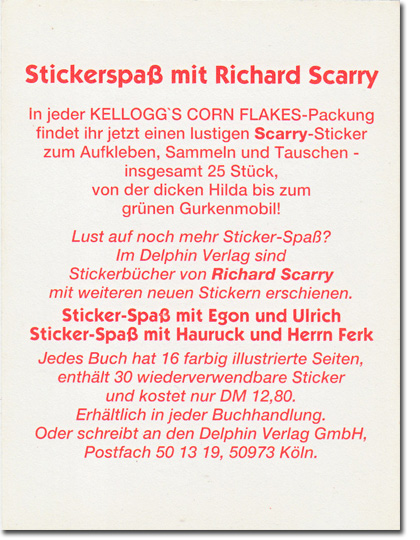 Stickerspaß mit Richard Scarry

In jeder KELLOGG`S CORN FLAKES-Packung findet ihr jetzt einen lustigen Scarry-Sticker zum Aufkleben, Sammeln und Tauschen - insgesamt 25 Stück, von der dicken Hilda bis zum grünen Gurkenmobil!

Lust auf noch mehr Sticker-Spaß? Im Delphin Verlag sind Stickerbücher von Richard Scarry mit weiteren neuen Stickern erschienen.

Sticker-Spaß mit Egon und Ulrich
Sticker-Spaß mit Hauruck und Herrn Ferk

Jedes Buch hat 16 farbig illustrierte Seiten, enthält 30 wiederverwendbare Sticker und kostet nur DM 12,80. Erhältlich in jeder Buchhandlung. Oder schreibt an den Delphin Verlag GmbH, Postfach 50 13 19, 50973 Köln.